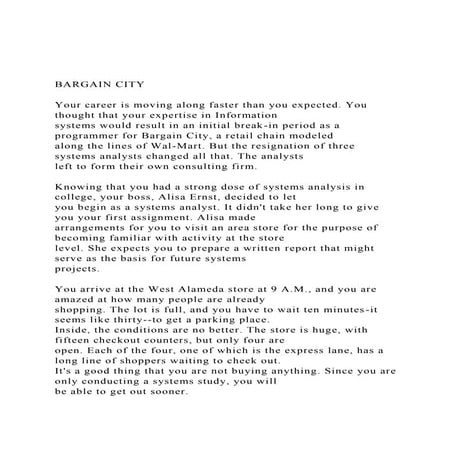 BARGAIN CITY

Your career is moving along faster than you expected. You thought that your expertise in Information systems would result in an initial break-in period as a programmer for Bargain City, a retail chain modeled along the lines of Wal-Mart. But the resignation of three systems analysts changed all that. The analysts left to form their own consulting firm.

Knowing that you had a strong dose of systems analysis in college, your boss, Alisa Ernst, decided to let you begin as a systems analyst. It didn't take her long to give you your first assignment. Alisa made arrangements for you to visit an area store for the purpose of becoming familiar with activity at the store level. She expects you to prepare a written report that might serve as the basis for future systems projects.

You arrive at the West Alameda store at 9 A.M., and you are amazed at how many people are already shopping. The lot is full, and you have to wait ten minutes-it seems like thirty--to get a parking place.
Inside, the conditions are no better. The store is huge, with fifteen checkout counters, but only four are open. Each of the four, one of which is the express lane, has a long line of shoppers waiting to check out.
It's a good thing that you are not buying anything. Since you are only conducting a systems study, you will be able to get out sooner.